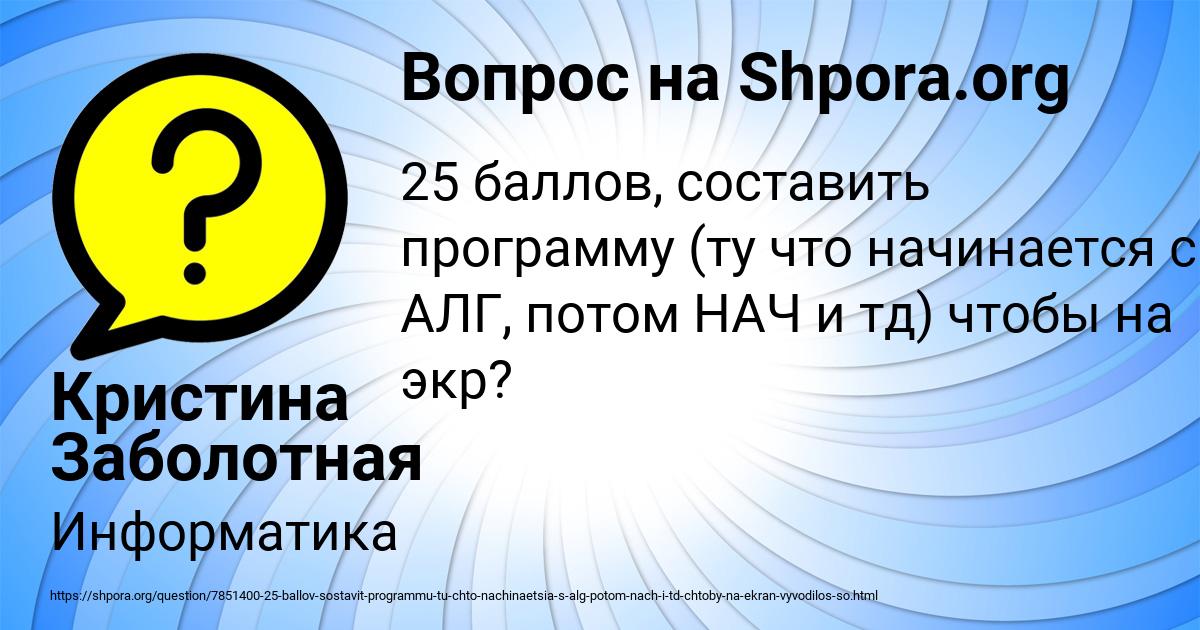 Вопрос на Shpora.org

25 баллов, составить программу (ту что начинается с АЛГ, потом НАЧ и тд) чтобы на экр?

Кристина Заболотная

Информатика

https://shpora.org/question/7851400-25-ballov-sostavit-programmu-tu-chto-nachinaetsia-s-alg-potom-nach-i-td-chtoby-na-ekran-vyvodilos-so.html